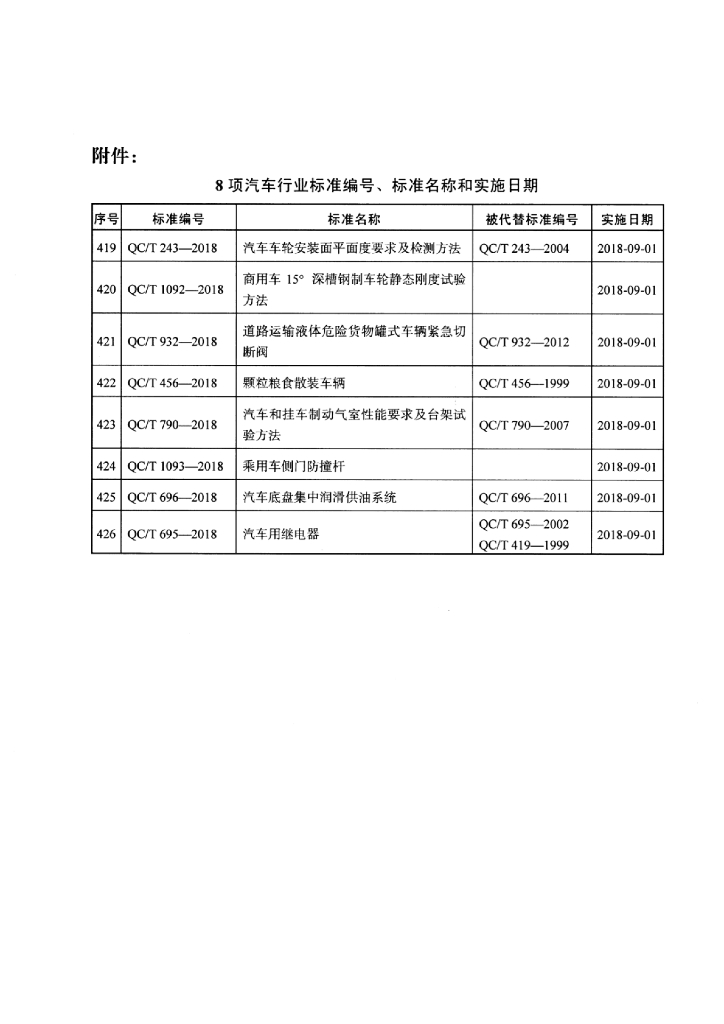 附件：

8项汽车行业标准编号、标准名称和实施日期

| 序号 | 标准编号 | 标准名称 | 被代替标准编号 | 实施日期 |
|---|---|---|---|---|
| 419 | QC/T 243—2018 | 汽车车轮安装面平面度要求及检测方法 | QC/T 243—2004 | 2018-09-01 |
| 420 | QC/T 1092—2018 | 商用车15°深槽钢制车轮静态刚度试验方法 |  | 2018-09-01 |
| 421 | QC/T 932—2018 | 道路运输液体危险货物罐式车辆紧急切断阀 | QC/T 932—2012 | 2018-09-01 |
| 422 | QC/T 456—2018 | 颗粒粮食散装车辆 | QC/T 456—1999 | 2018-09-01 |
| 423 | QC/T 790—2018 | 汽车和挂车制动气室性能要求及台架试验方法 | QC/T 790—2007 | 2018-09-01 |
| 424 | QC/T 1093—2018 | 乘用车侧门防撞杆 |  | 2018-09-01 |
| 425 | QC/T 696—2018 | 汽车底盘集中润滑供油系统 | QC/T 696—2011 | 2018-09-01 |
| 426 | QC/T 695—2018 | 汽车用继电器 | QC/T 695—2002 QC/T 419—1999 | 2018-09-01 |